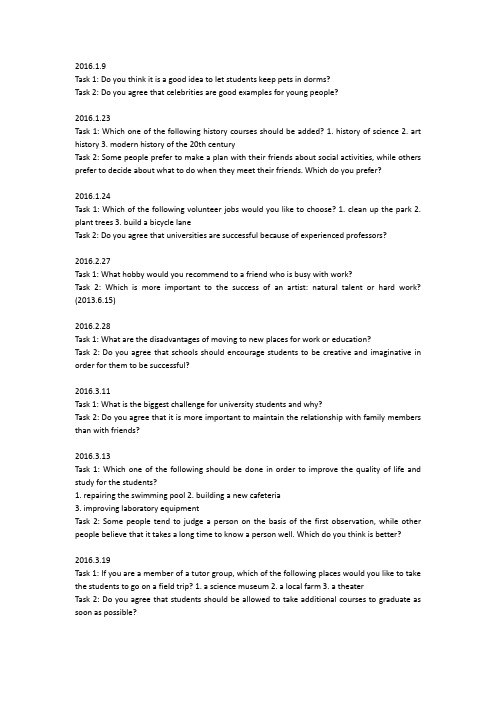 2016.1.9
Task 1: Do you think it is a good idea to let students keep pets in dorms?
Task 2: Do you agree that celebrities are good examples for young people?

2016.1.23
Task 1: Which one of the following history courses should be added? 1. history of science 2. art history 3. modern history of the 20th century
Task 2: Some people prefer to make a plan with their friends about social activities, while others prefer to decide about what to do when they meet their friends. Which do you prefer?

2016.1.24
Task 1: Which of the following volunteer jobs would you like to choose? 1. clean up the park 2. plant trees 3. build a bicycle lane
Task 2: Do you agree that universities are successful because of experienced professors?

2016.2.27
Task 1: What hobby would you recommend to a friend who is busy with work?
Task 2: Which is more important to the success of an artist: natural talent or hard work? (2013.6.15)

2016.2.28
Task 1: What are the disadvantages of moving to new places for work or education?
Task 2: Do you agree that schools should encourage students to be creative and imaginative in order for them to be successful?

2016.3.11
Task 1: What is the biggest challenge for university students and why?
Task 2: Do you agree that it is more important to maintain the relationship with family members than with friends?

2016.3.13
Task 1: Which one of the following should be done in order to improve the quality of life and study for the students?
1. repairing the swimming pool 2. building a new cafeteria
3. improving laboratory equipment
Task 2: Some people tend to judge a person on the basis of the first observation, while other people believe that it takes a long time to know a person well. Which do you think is better?

2016.3.19
Task 1: If you are a member of a tutor group, which of the following places would you like to take the students to go on a field trip? 1. a science museum 2. a local farm 3. a theater
Task 2: Do you agree that students should be allowed to take additional courses to graduate as soon as possible?